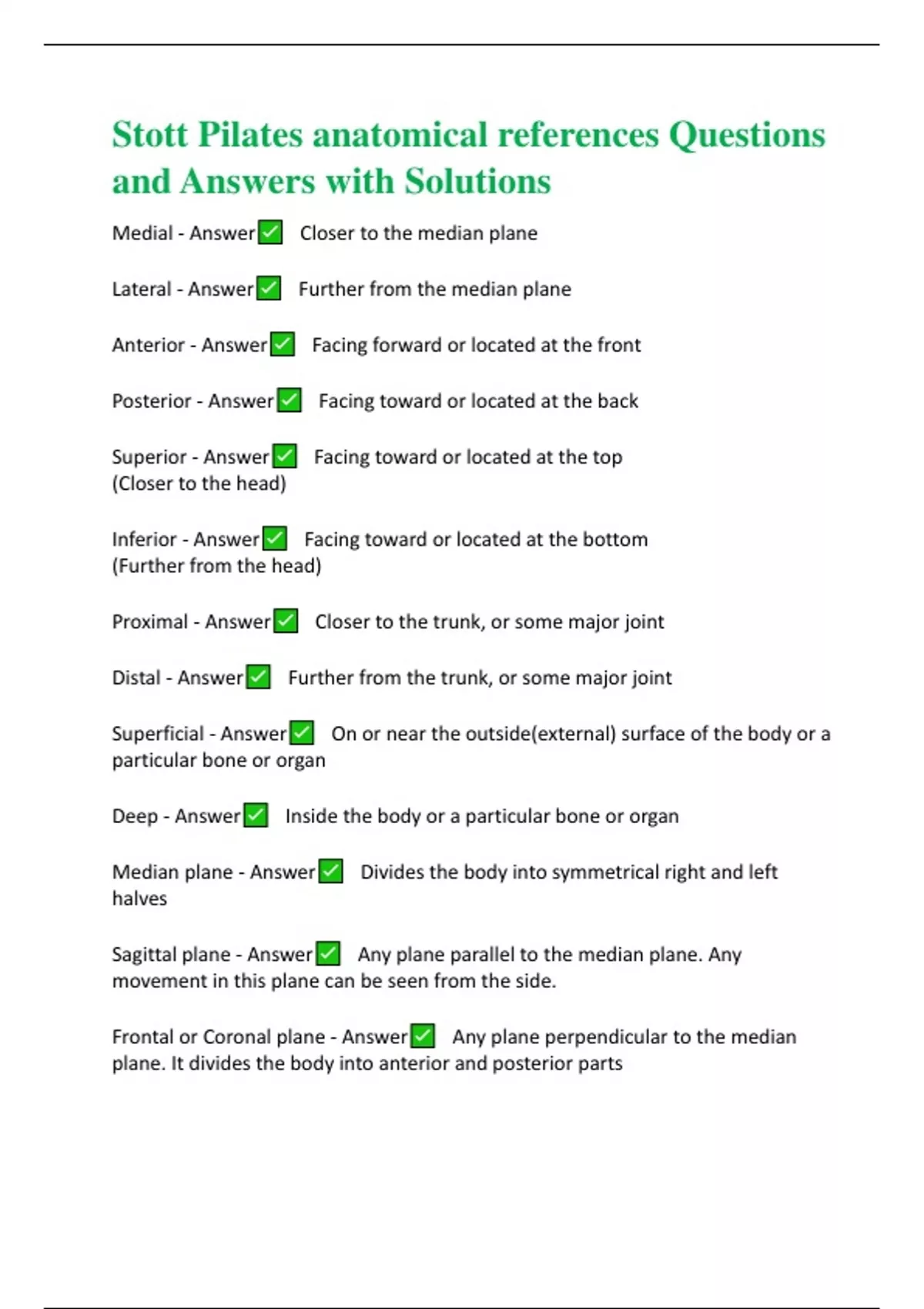 Stott Pilates anatomical references Questions and Answers with Solutions

Medial - Answer✅ Closer to the median plane

Lateral - Answer✅ Further from the median plane

Anterior - Answer✅ Facing forward or located at the front

Posterior - Answer✅ Facing toward or located at the back

Superior - Answer✅ Facing toward or located at the top (Closer to the head)

Inferior - Answer✅ Facing toward or located at the bottom (Further from the head)

Proximal - Answer✅ Closer to the trunk, or some major joint

Distal - Answer✅ Further from the trunk, or some major joint

Superficial - Answer✅ On or near the outside(external) surface of the body or a particular bone or organ

Deep - Answer✅ Inside the body or a particular bone or organ

Median plane - Answer✅ Divides the body into symmetrical right and left halves

Sagittal plane - Answer✅ Any plane parallel to the median plane. Any movement in this plane can be seen from the side.

Frontal or Coronal plane - Answer✅ Any plane perpendicular to the median plane. It divides the body into anterior and posterior parts